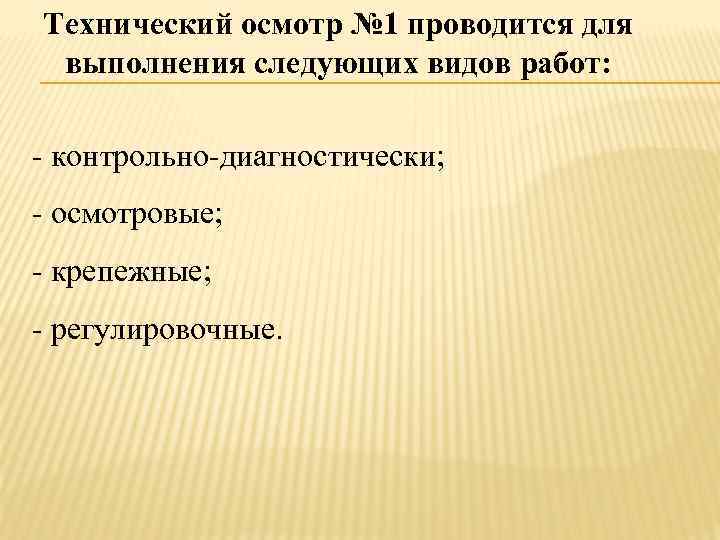 Технический осмотр №1 проводится для выполнения следующих видов работ:

- контрольно-диагностически;

- осмотровые;

- крепежные;

- регулировочные.